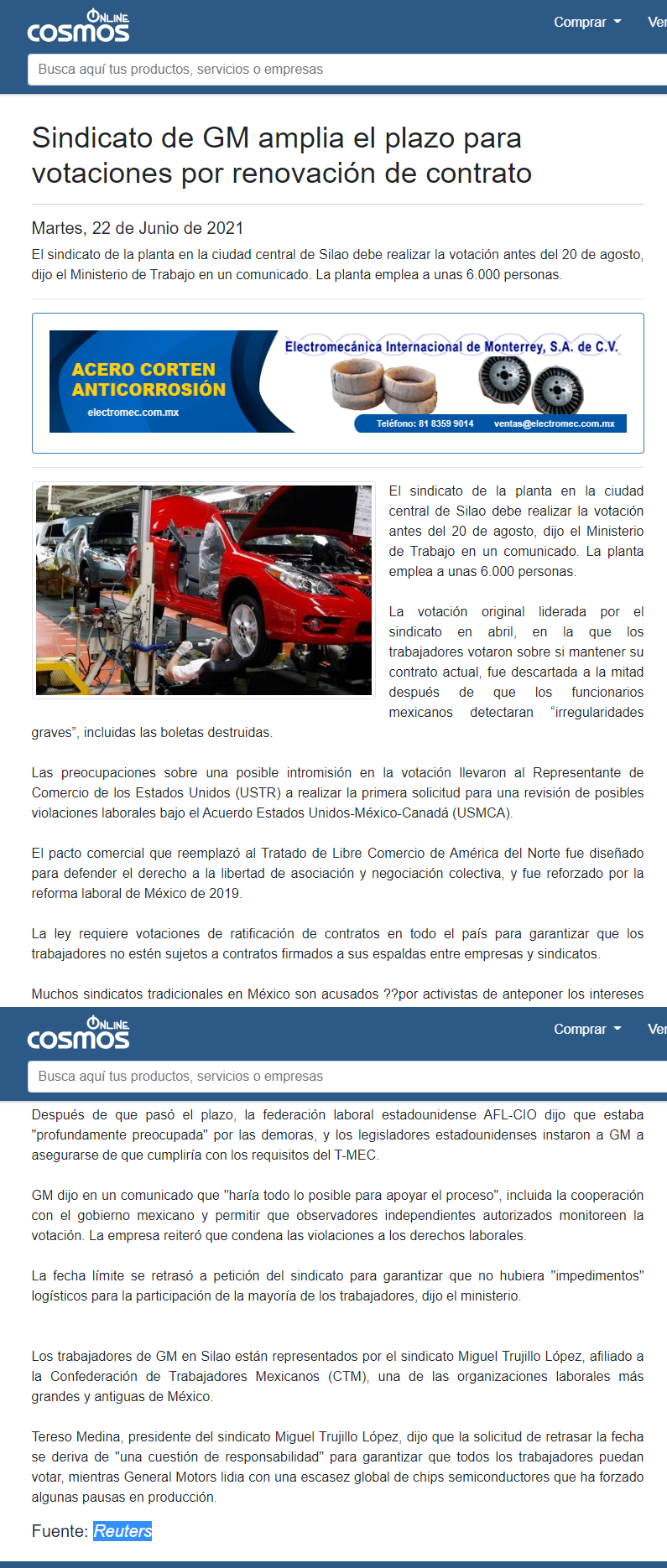 ONLINE COSMOS

Comprar

Ver

Busca aquí tus productos, servicios o empresas

Sindicato de GM amplia el plazo para votaciones por renovación de contrato

Martes, 22 de Junio de 2021

El sindicato de la planta en la ciudad central de Silao debe realizar la votación antes del 20 de agosto, dijo el Ministerio de Trabajo en un comunicado. La planta emplea a unas 6.000 personas.

ACERO CORTEN ANTICORROSIÓN
electromec.com.mx
Electromecánica Internacional de Monterrey, S.A. de C.V.
Teléfono: 81 8359 9014 ventas@electromec.com.mx

El sindicato de la planta en la ciudad central de Silao debe realizar la votación antes del 20 de agosto, dijo el Ministerio de Trabajo en un comunicado. La planta emplea a unas 6.000 personas.

La votación original liderada por el sindicato en abril, en la que los trabajadores votaron sobre si mantener su contrato actual, fue descartada a la mitad después de que los funcionarios mexicanos detectaran “irregularidades graves”, incluidas las boletas destruidas.

Las preocupaciones sobre una posible intromisión en la votación llevaron al Representante de Comercio de los Estados Unidos (USTR) a realizar la primera solicitud para una revisión de posibles violaciones laborales bajo el Acuerdo Estados Unidos-México-Canadá (USMCA).

El pacto comercial que reemplazó al Tratado de Libre Comercio de América del Norte fue diseñado para defender el derecho a la libertad de asociación y negociación colectiva, y fue reforzado por la reforma laboral de México de 2019.

La ley requiere votaciones de ratificación de contratos en todo el país para garantizar que los trabajadores no estén sujetos a contratos firmados a sus espaldas entre empresas y sindicatos.

Muchos sindicatos tradicionales en México son acusados ??por activistas de anteponer los intereses

ONLINE COSMOS

Comprar

Ver

Busca aquí tus productos, servicios o empresas

Después de que pasó el plazo, la federación laboral estadounidense AFL-CIO dijo que estaba "profundamente preocupada" por las demoras, y los legisladores estadounidenses instaron a GM a asegurarse de que cumpliría con los requisitos del T-MEC.

GM dijo en un comunicado que "haría todo lo posible para apoyar el proceso", incluida la cooperación con el gobierno mexicano y permitir que observadores independientes autorizados monitoreen la votación. La empresa reiteró que condena las violaciones a los derechos laborales.

La fecha límite se retrasó a petición del sindicato para garantizar que no hubiera "impedimentos" logísticos para la participación de la mayoría de los trabajadores, dijo el ministerio.

Los trabajadores de GM en Silao están representados por el sindicato Miguel Trujillo López, afiliado a la Confederación de Trabajadores Mexicanos (CTM), una de las organizaciones laborales más grandes y antiguas de México.

Tereso Medina, presidente del sindicato Miguel Trujillo López, dijo que la solicitud de retrasar la fecha se deriva de "una cuestión de responsabilidad" para garantizar que todos los trabajadores puedan votar, mientras General Motors lidia con una escasez global de chips semiconductores que ha forzado algunas pausas en producción.

Fuente: Reuters